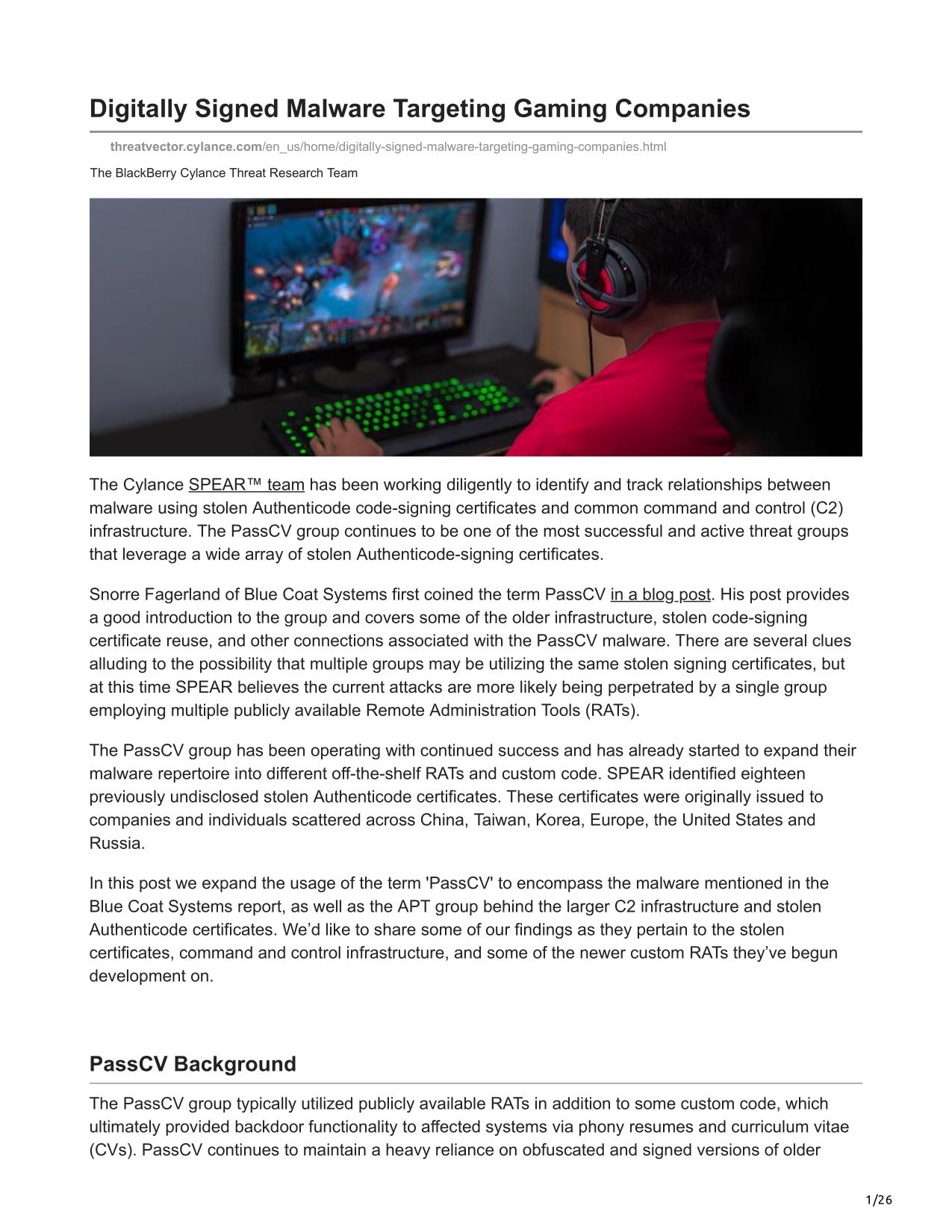 Digitally Signed Malware Targeting Gaming Companies

threatvector.cylance.com/en_us/home/digitally-signed-malware-targeting-gaming-companies.html

The BlackBerry Cylance Threat Research Team

The Cylance SPEAR™ team has been working diligently to identify and track relationships between malware using stolen Authenticode code-signing certificates and common command and control (C2) infrastructure. The PassCV group continues to be one of the most successful and active threat groups that leverage a wide array of stolen Authenticode-signing certificates.

Snorre Fagerland of Blue Coat Systems first coined the term PassCV in a blog post. His post provides a good introduction to the group and covers some of the older infrastructure, stolen code-signing certificate reuse, and other connections associated with the PassCV malware. There are several clues alluding to the possibility that multiple groups may be utilizing the same stolen signing certificates, but at this time SPEAR believes the current attacks are more likely being perpetrated by a single group employing multiple publicly available Remote Administration Tools (RATs).

The PassCV group has been operating with continued success and has already started to expand their malware repertoire into different off-the-shelf RATs and custom code. SPEAR identified eighteen previously undisclosed stolen Authenticode certificates. These certificates were originally issued to companies and individuals scattered across China, Taiwan, Korea, Europe, the United States and Russia.

In this post we expand the usage of the term 'PassCV' to encompass the malware mentioned in the Blue Coat Systems report, as well as the APT group behind the larger C2 infrastructure and stolen Authenticode certificates. We’d like to share some of our findings as they pertain to the stolen certificates, command and control infrastructure, and some of the newer custom RATs they’ve begun development on.

PassCV Background

The PassCV group typically utilized publicly available RATs in addition to some custom code, which ultimately provided backdoor functionality to affected systems via phony resumes and curriculum vitae (CVs). PassCV continues to maintain a heavy reliance on obfuscated and signed versions of older

1/26